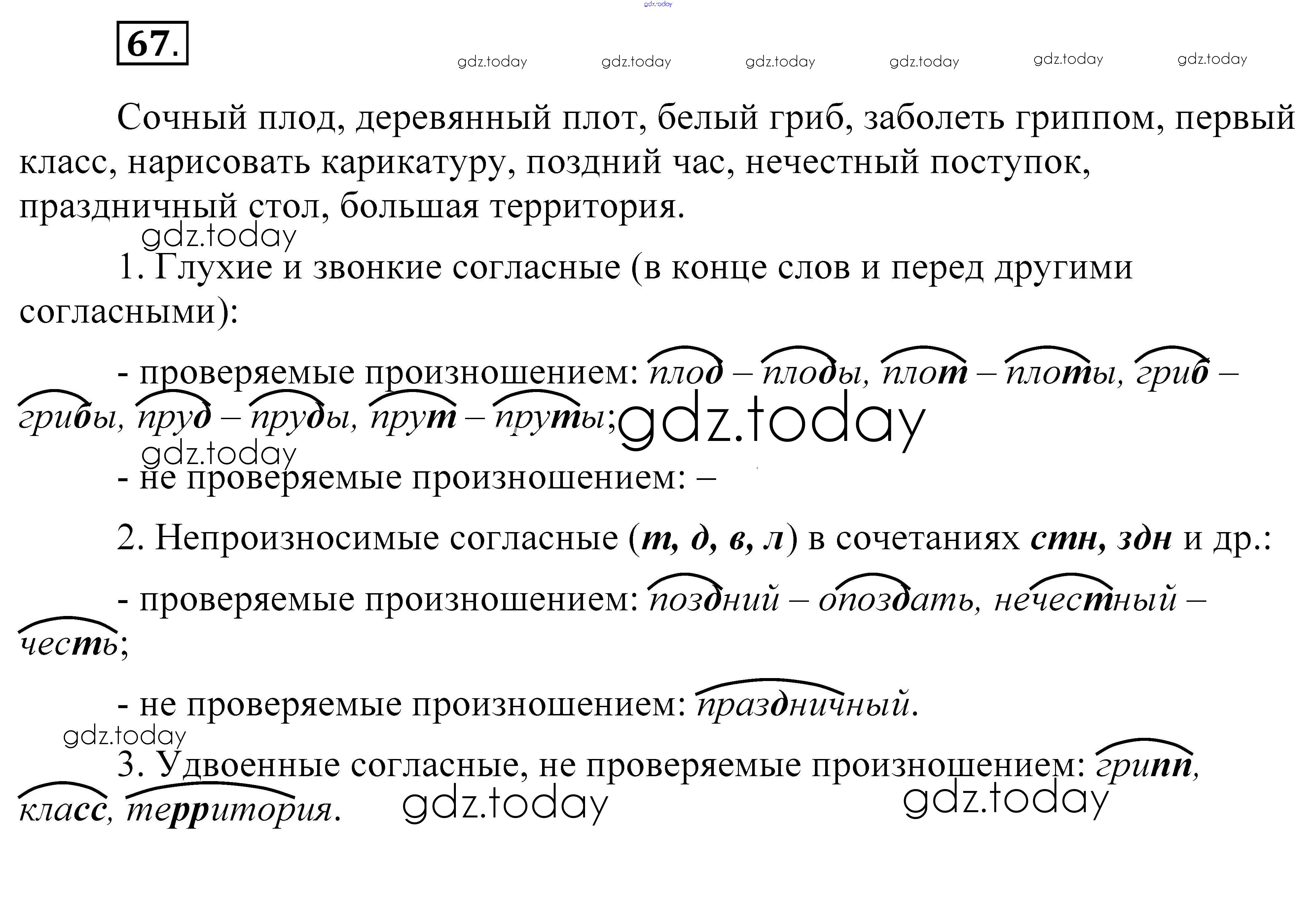 67.

Сочный плод, деревянный плот, белый гриб, заболеть гриппом, первый класс, нарисовать карикатуру, поздний час, нечестный поступок, праздничный стол, большая территория.

1. Глухие и звонкие согласные (в конце слов и перед другими согласными):

- проверяемые произношением: плод – плоды, плот – плоты, гриб – грибы, пруд – пруды, прут – пруты;

- не проверяемые произношением: –

2. Непроизносимые согласные (т, д, в, л) в сочетаниях стн, здн и др.:

- проверяемые произношением: поздний – опоздать, нечестный – честь;

- не проверяемые произношением: праздничный.

3. Удвоенные согласные, не проверяемые произношением: грипп, класс, территория.

gdz.today